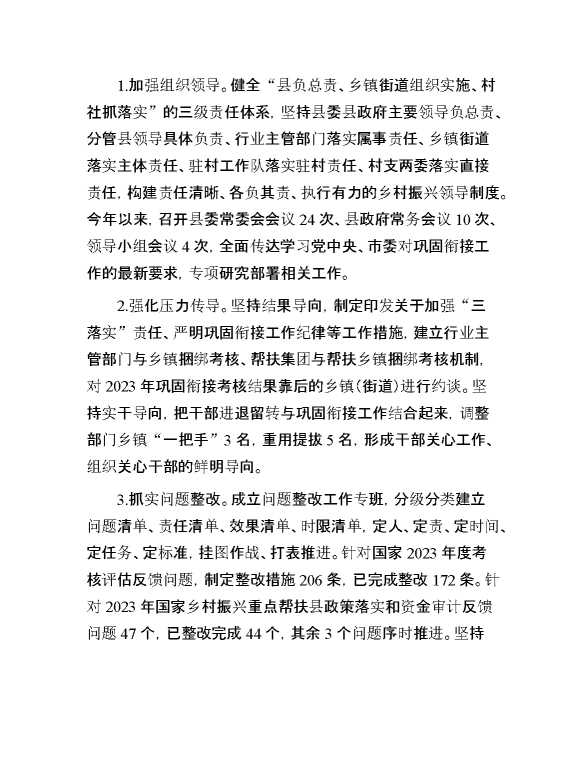 1.加强组织领导。健全“县负总责、乡镇街道组织实施、村社抓落实”的三级责任体系，坚持县委县政府主要领导负总责、分管县领导具体负责、行业主管部门落实属事责任、乡镇街道落实主体责任、驻村工作队落实驻村责任、村支两委落实直接责任，构建责任清晰、各负其责、执行有力的乡村振兴领导制度。今年以来，召开县委常委会会议 24 次、县政府常务会议 10 次、领导小组会议 4 次，全面传达学习党中央、市委对巩固衔接工作的最新要求，专项研究部署相关工作。

2.强化压力传导。坚持结果导向，制定印发关于加强“三落实”责任、严明巩固衔接工作纪律等工作措施，建立行业主管部门与乡镇捆绑考核、帮扶集团与帮扶乡镇捆绑考核机制，对 2023 年巩固衔接考核结果靠后的乡镇（街道）进行约谈。坚持实干导向，把干部进退留转与巩固衔接工作结合起来，调整部门乡镇“一把手”3 名，重用提拔 5 名，形成干部关心工作、组织关心干部的鲜明导向。

3.抓实问题整改。成立问题整改工作专班，分级分类建立问题清单、责任清单、效果清单、时限清单，定人、定责、定时间、定任务、定标准，挂图作战、打表推进。针对国家 2023 年度考核评估反馈问题，制定整改措施 206 条，已完成整改 172 条。针对 2023 年国家乡村振兴重点帮扶县政策落实和资金审计反馈问题 47 个，已整改完成 44 个，其余 3 个问题序时推进。坚持